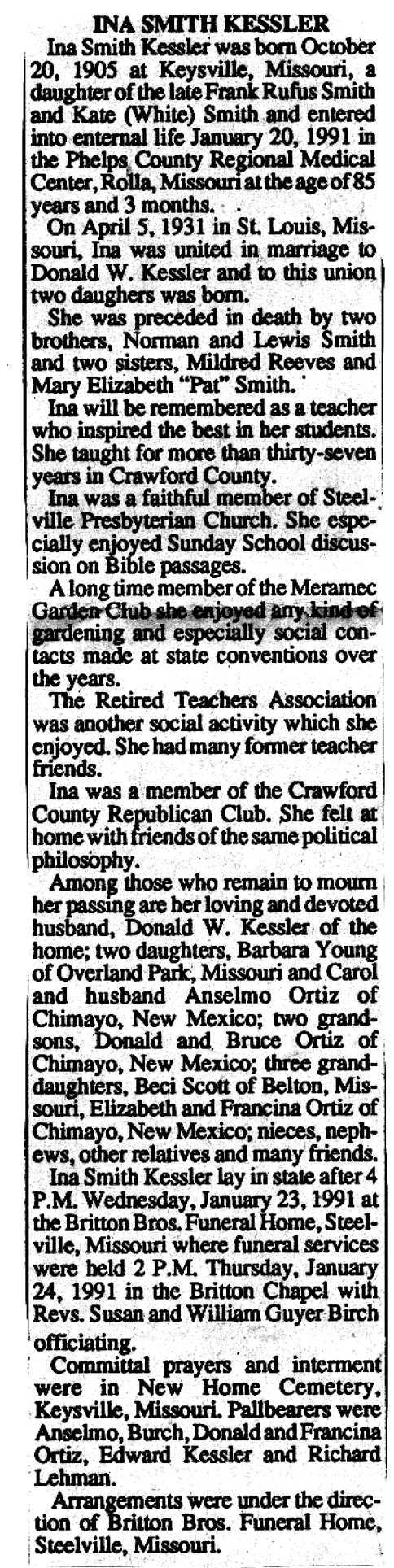 INA SMITH KESSLER

Ina Smith Kessler was born October 20, 1905 at Keysville, Missouri, a daughter of the late Frank Rufus Smith and Kate (White) Smith and entered into enternal life January 20, 1991 in the Phelps County Regional Medical Center, Rolla, Missouri at the age of 85 years and 3 months.

On April 5, 1931 in St. Louis, Missouri, Ina was united in marriage to Donald W. Kessler and to this union two daughers was born.

She was preceded in death by two brothers, Norman and Lewis Smith and two sisters, Mildred Reeves and Mary Elizabeth "Pat" Smith.

Ina will be remembered as a teacher who inspired the best in her students. She taught for more than thirty-seven years in Crawford County.

Ina was a faithful member of Steelville Presbyterian Church. She especially enjoyed Sunday School discussion on Bible passages.

A long time member of the Meramec Garden Club she enjoyed any kind of gardening and especially social contacts made at state conventions over the years.

The Retired Teachers Association was another social activity which she enjoyed. She had many former teacher friends.

Ina was a member of the Crawford County Republican Club. She felt at home with friends of the same political philosophy.

Among those who remain to mourn her passing are her loving and devoted husband, Donald W. Kessler of the home; two daughters, Barbara Young of Overland Park, Missouri and Carol and husband Anselmo Ortiz of Chimayo, New Mexico; two grandsons, Donald and Bruce Ortiz of Chimayo, New Mexico; three granddaughters, Beci Scott of Belton, Missouri, Elizabeth and Francina Ortiz of Chimayo, New Mexico; nieces, nephews, other relatives and many friends.

Ina Smith Kessler lay in state after 4 P.M. Wednesday, January 23, 1991 at the Britton Bros. Funeral Home, Steelville, Missouri where funeral services were held 2 P.M. Thursday, January 24, 1991 in the Britton Chapel with Revs. Susan and William Guyer Birch officiating.

Committal prayers and interment were in New Home Cemetery, Keysville, Missouri. Pallbearers were Anselmo, Burch, Donald and Francina Ortiz, Edward Kessler and Richard Lehman.

Arrangements were under the direction of Britton Bros. Funeral Home, Steelville, Missouri.